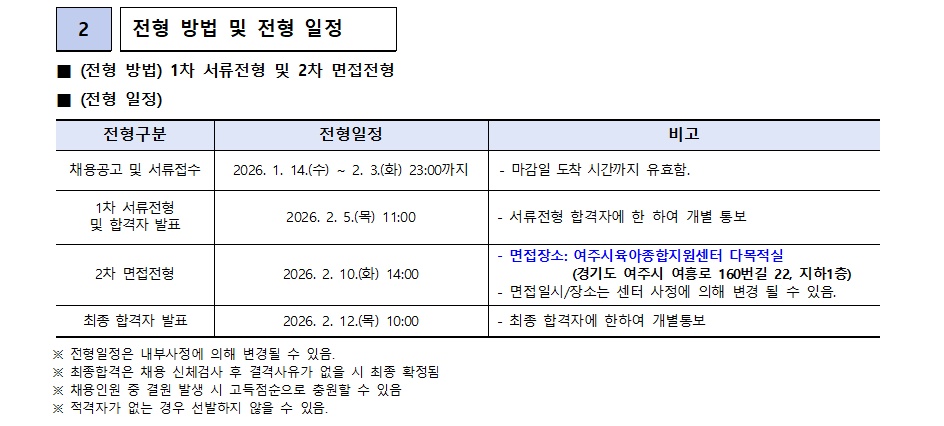 2 전형 방법 및 전형 일정

■ (전형 방법) 1차 서류전형 및 2차 면접전형

■ (전형 일정)

| 전형구분 | 전형일정 | 비고 |
|---|---|---|
| 채용공고 및 서류접수 | 2026. 1. 14.(수) ~ 2. 3.(화) 23:00까지 | - 마감일 도착 시간까지 유효함. |
| 1차 서류전형 및 합격자 발표 | 2026. 2. 5.(목) 11:00 | - 서류전형 합격자에 한 하여 개별 통보 |
| 2차 면접전형 | 2026. 2. 10.(화) 14:00 | - 면접장소: 여주시육아종합지원센터 다목적실 (경기도 여주시 여흥로 160번길 22, 지하1층) - 면접일시/장소는 센터 사정에 의해 변경 될 수 있음. |
| 최종 합격자 발표 | 2026. 2. 12.(목) 10:00 | - 최종 합격자에 한하여 개별통보 |

※ 전형일정은 내부사정에 의해 변경될 수 있음.
※ 최종합격은 채용 신체검사 후 결격사유가 없을 시 최종 확정됨
※ 채용인원 중 결원 발생 시 고득점순으로 충원할 수 있음
※ 적격자가 없는 경우 선발하지 않을 수 있음.